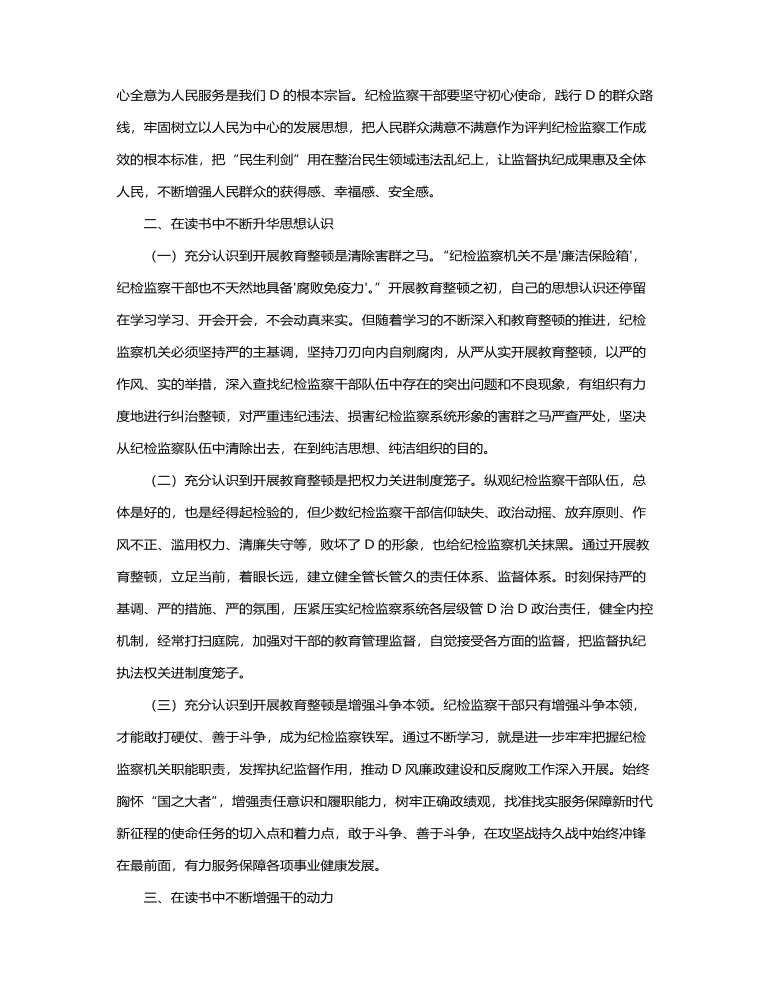 心全意为人民服务是我们 D 的根本宗旨。纪检监察干部要坚守初心使命，践行 D 的群众路线，牢固树立以人民为中心的发展思想，把人民群众满意不满意作为评判纪检监察工作成效的根本标准，把“民生利剑”用在整治民生领域违法乱纪上，让监督执纪成果惠及全体人民，不断增强人民群众的获得感、幸福感、安全感。

二、在读书中不断升华思想认识

（一）充分认识到开展教育整顿是清除害群之马。“纪检监察机关不是'廉洁保险箱'，纪检监察干部也不天然地具备'腐败免疫力'。”开展教育整顿之初，自己的思想认识还停留在学习学习、开会开会，不会动真来实。但随着学习的不断深入和教育整顿的推进，纪检监察机关必须坚持严的主基调，坚持刀刃向内自剜腐肉，从严从实开展教育整顿，以严的作风、实的举措，深入查找纪检监察干部队伍中存在的突出问题和不良现象，有组织有力度地进行纠治整顿，对严重违纪违法、损害纪检监察系统形象的害群之马严查严处，坚决从纪检监察队伍中清除出去，在到纯洁思想、纯洁组织的目的。

（二）充分认识到开展教育整顿是把权力关进制度笼子。纵观纪检监察干部队伍，总体是好的，也是经得起检验的，但少数纪检监察干部信仰缺失、政治动摇、放弃原则、作风不正、滥用权力、清廉失守等，败坏了 D 的形象，也给纪检监察机关抹黑。通过开展教育整顿，立足当前，着眼长远，建立健全管长管久的责任体系、监督体系。时刻保持严的基调、严的措施、严的氛围，压紧压实纪检监察系统各层级管 D 治 D 政治责任，健全内控机制，经常打扫庭院，加强对干部的教育管理监督，自觉接受各方面的监督，把监督执纪执法权关进制度笼子。

（三）充分认识到开展教育整顿是增强斗争本领。纪检监察干部只有增强斗争本领，才能敢打硬仗、善于斗争，成为纪检监察铁军。通过不断学习，就是进一步牢牢把握纪检监察机关职能职责，发挥执纪监督作用，推动 D 风廉政建设和反腐败工作深入开展。始终胸怀“国之大者”，增强责任意识和履职能力，树牢正确政绩观，找准找实服务保障新时代新征程的使命任务的切入点和着力点，敢于斗争、善于斗争，在攻坚战持久战中始终冲锋在最前面，有力服务保障各项事业健康发展。

三、在读书中不断增强干的动力